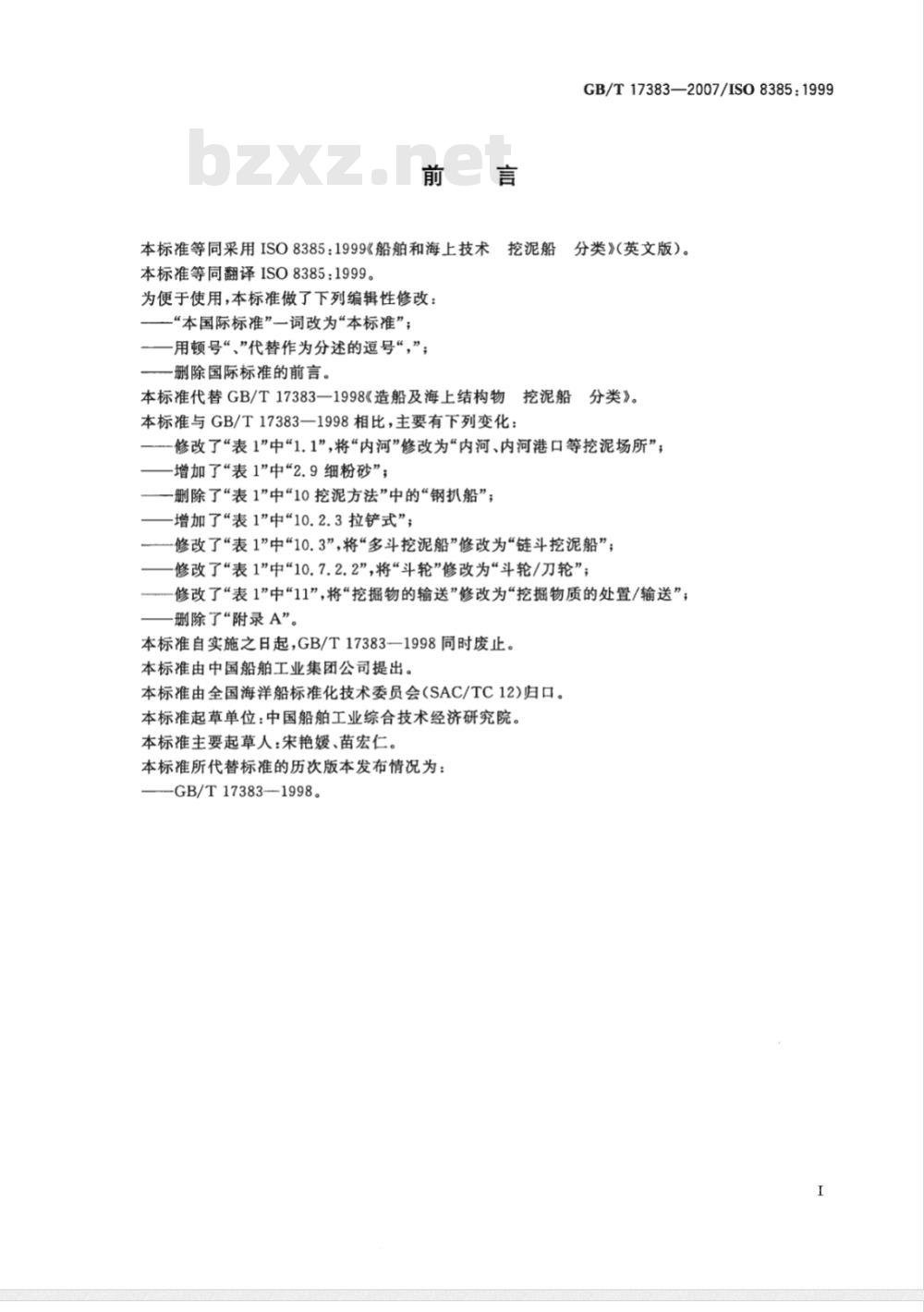 GB/T 17383—2007/ISO 8385:1999

bzxz.net

前　言

本标准等同采用 ISO 8385:1999《船舶和海上技术　挖泥船　分类》(英文版)。

本标准等同翻译 ISO 8385:1999。

为便于使用,本标准做了下列编辑性修改:

——“本国际标准”一词改为“本标准”;

——用顿号“、”代替作为分述的逗号“,”;

——删除国际标准的前言。

本标准代替 GB/T 17383—1998《造船及海上结构物　挖泥船　分类》。

本标准与 GB/T 17383—1998 相比,主要有下列变化:

——修改了“表 1”中“1.1”,将“内河”修改为“内河、内河港口等挖泥场所”;

——增加了“表 1”中“2.9 细粉砂”;

——删除了“表 1”中“10 挖泥方法”中的“钢扒船”;

——增加了“表 1”中“10.2.3 拉铲式”;

——修改了“表 1”中“10.3”,将“多斗挖泥船”修改为“链斗挖泥船”;

——修改了“表 1”中“10.7.2.2”,将“斗轮”修改为“斗轮/刀轮”;

——修改了“表 1”中“11”,将“挖掘物的输送”修改为“挖掘物质的处置/输送”;

——删除了“附录 A”。

本标准自实施之日起,GB/T 17383—1998 同时废止。

本标准由中国船舶工业集团公司提出。

本标准由全国海洋船标准化技术委员会(SAC/TC 12)归口。

本标准起草单位:中国船舶工业综合技术经济研究院。

本标准主要起草人:宋艳媛、苗宏仁。

本标准所代替标准的历次版本发布情况为:

——GB/T 17383—1998。

I